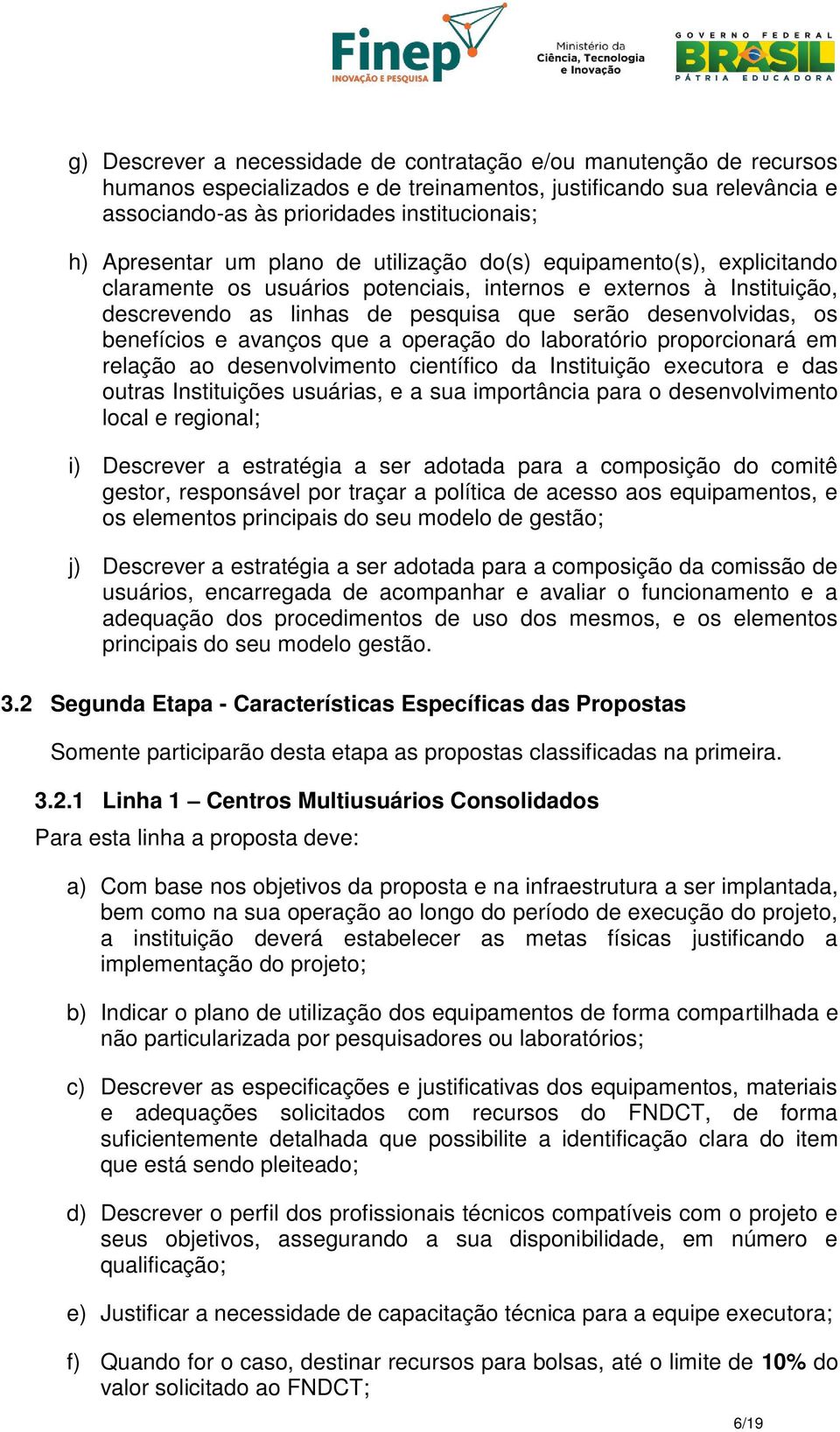 Finep
INOVAÇÃO E PESQUISA

Ministério da Ciência, Tecnologia e Inovação

GOVERNO FEDERAL
BRASIL
PÁTRIA EDUCADORA

g) Descrever a necessidade de contratação e/ou manutenção de recursos humanos especializados e de treinamentos, justificando sua relevância e associando-as às prioridades institucionais;

h) Apresentar um plano de utilização do(s) equipamento(s), explicitando claramente os usuários potenciais, internos e externos à Instituição, descrevendo as linhas de pesquisa que serão desenvolvidas, os benefícios e avanços que a operação do laboratório proporcionará em relação ao desenvolvimento científico da Instituição executora e das outras Instituições usuárias, e a sua importância para o desenvolvimento local e regional;

i) Descrever a estratégia a ser adotada para a composição do comitê gestor, responsável por traçar a política de acesso aos equipamentos, e os elementos principais do seu modelo de gestão;

j) Descrever a estratégia a ser adotada para a composição da comissão de usuários, encarregada de acompanhar e avaliar o funcionamento e a adequação dos procedimentos de uso dos mesmos, e os elementos principais do seu modelo gestão.

3.2 Segunda Etapa - Características Específicas das Propostas

Somente participarão desta etapa as propostas classificadas na primeira.

3.2.1 Linha 1 – Centros Multiusuários Consolidados

Para esta linha a proposta deve:

a) Com base nos objetivos da proposta e na infraestrutura a ser implantada, bem como na sua operação ao longo do período de execução do projeto, a instituição deverá estabelecer as metas físicas justificando a implementação do projeto;

b) Indicar o plano de utilização dos equipamentos de forma compartilhada e não particularizada por pesquisadores ou laboratórios;

c) Descrever as especificações e justificativas dos equipamentos, materiais e adequações solicitados com recursos do FNDCT, de forma suficientemente detalhada que possibilite a identificação clara do item que está sendo pleiteado;

d) Descrever o perfil dos profissionais técnicos compatíveis com o projeto e seus objetivos, assegurando a sua disponibilidade, em número e qualificação;

e) Justificar a necessidade de capacitação técnica para a equipe executora;

f) Quando for o caso, destinar recursos para bolsas, até o limite de 10% do valor solicitado ao FNDCT;

6/19